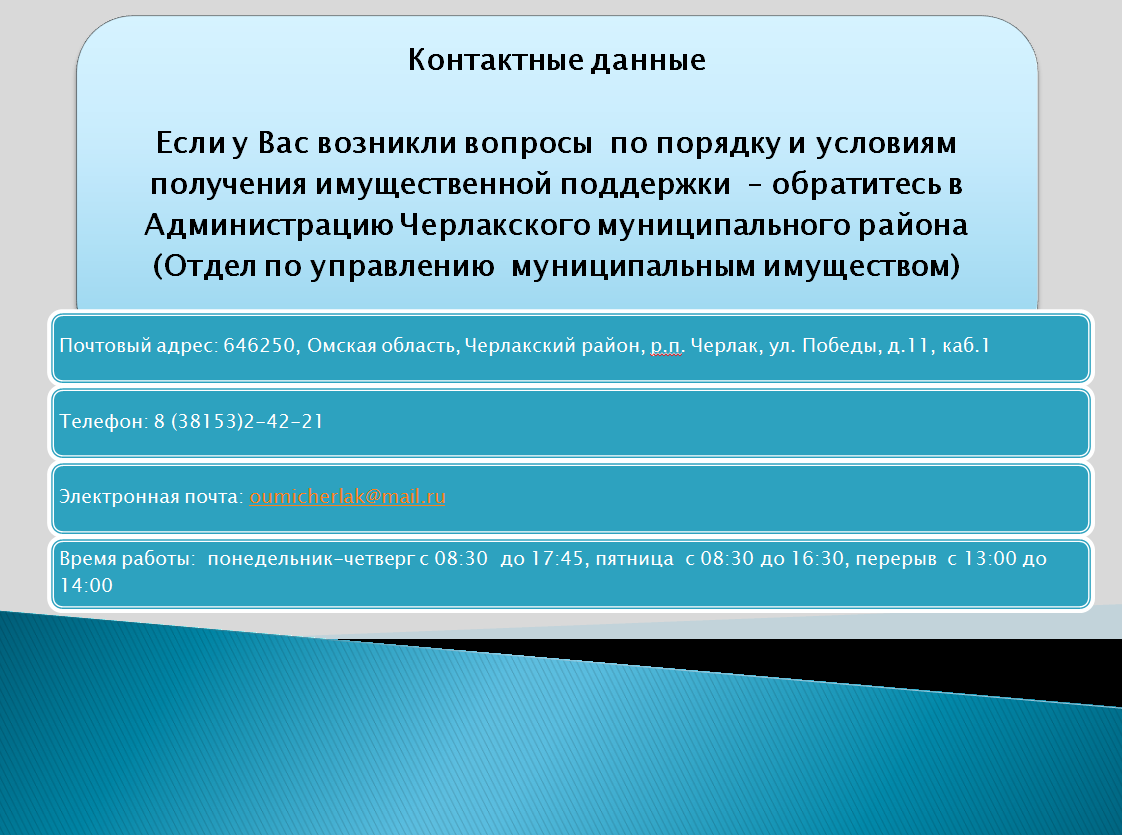 Контактные данные

Если у Вас возникли вопросы по порядку и условиям получения имущественной поддержки – обратитесь в Администрацию Черлакского муниципального района (Отдел по управлению муниципальным имуществом)

Почтовый адрес: 646250, Омская область, Черлакский район, р.п. Черлак, ул. Победы, д.11, каб.1

Телефон: 8 (38153)2-42-21

Электронная почта: oumicherlak@mail.ru

Время работы: понедельник-четверг с 08:30 до 17:45, пятница с 08:30 до 16:30, перерыв с 13:00 до 14:00